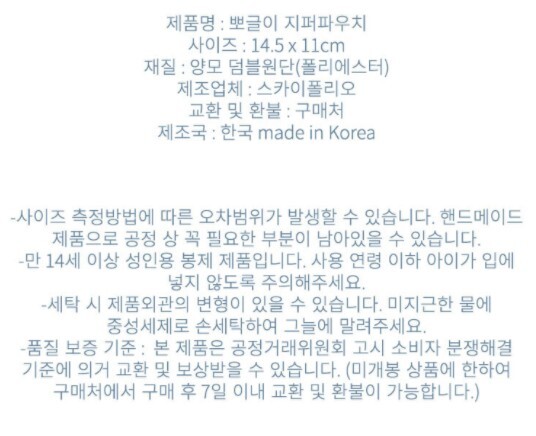 제품명 : 뽀글이 지퍼파우치
사이즈 : 14.5 x 11cm
재질 : 양모 덤블원단(폴리에스터)
제조업체 : 스카이폴리오
교환 및 환불 : 구매처
제조국 : 한국 made in Korea

-사이즈 측정방법에 따른 오차범위가 발생할 수 있습니다. 핸드메이드 제품으로 공정 상 꼭 필요한 부분이 남아있을 수 있습니다.
-만 14세 이상 성인용 봉제 제품입니다. 사용 연령 이하 아이가 입에 넣지 않도록 주의해주세요.
-세탁 시 제품외관의 변형이 있을 수 있습니다. 미지근한 물에 중성세제로 손세탁하여 그늘에 말려주세요.
-품질 보증 기준 : 본 제품은 공정거래위원회 고시 소비자 분쟁해결 기준에 의거 교환 및 보상받을 수 있습니다. (미개봉 상품에 한하여 구매처에서 구매 후 7일 이내 교환 및 환불이 가능합니다.)